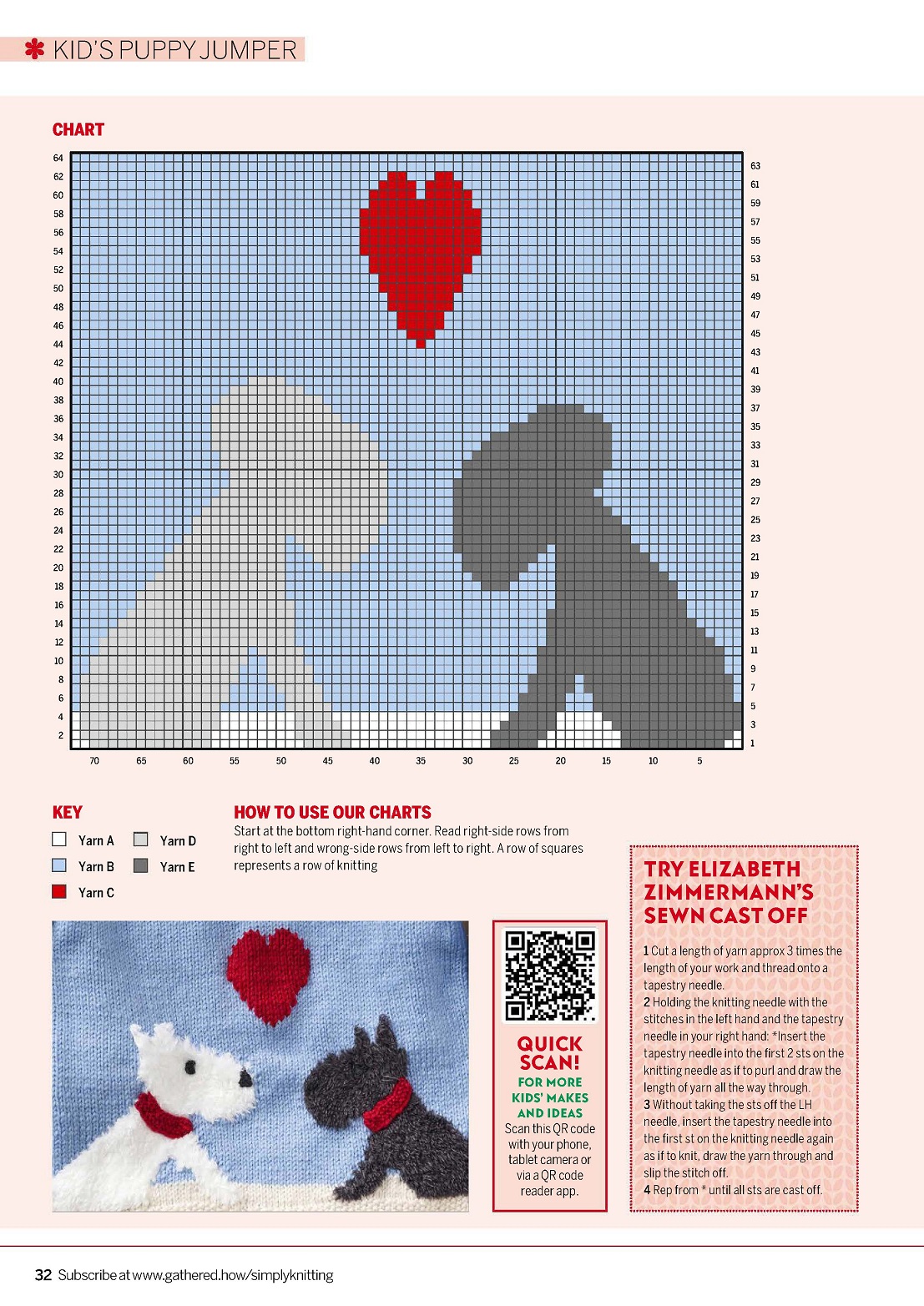 KID'S PUPPY JUMPER

CHART

64
62
60
58
56
54
52
50
48
46
44
42
40
38
36
34
32
30
28
26
24
22
20
18
16
14
12
10
8
6
4
2

63
61
59
57
55
53
51
49
47
45
43
41
39
37
35
33
31
29
27
25
23
21
19
17
15
13
11
9
7
5
3
1

70 65 60 55 50 45 40 35 30 25 20 15 10 5

KEY

Yarn A
Yarn B
Yarn C
Yarn D
Yarn E

HOW TO USE OUR CHARTS

Start at the bottom right-hand corner. Read right-side rows from right to left and wrong-side rows from left to right. A row of squares represents a row of knitting

QUICK SCAN!
FOR MORE KIDS' MAKES AND IDEAS
Scan this QR code with your phone, tablet camera or via a QR code reader app.

TRY ELIZABETH ZIMMERMANN'S SEWN CAST OFF

1 Cut a length of yarn approx 3 times the length of your work and thread onto a tapestry needle.
2 Holding the knitting needle with the stitches in the left hand and the tapestry needle in your right hand: *Insert the tapestry needle into the first 2 sts on the knitting needle as if to purl and draw the length of yarn all the way through.
3 Without taking the sts off the LH needle, insert the tapestry needle into the first st on the knitting needle again as if to knit, draw the yarn through and slip the stitch off.
4 Rep from * until all sts are cast off.

32 Subscribe at www.gathered.how/simplyknitting